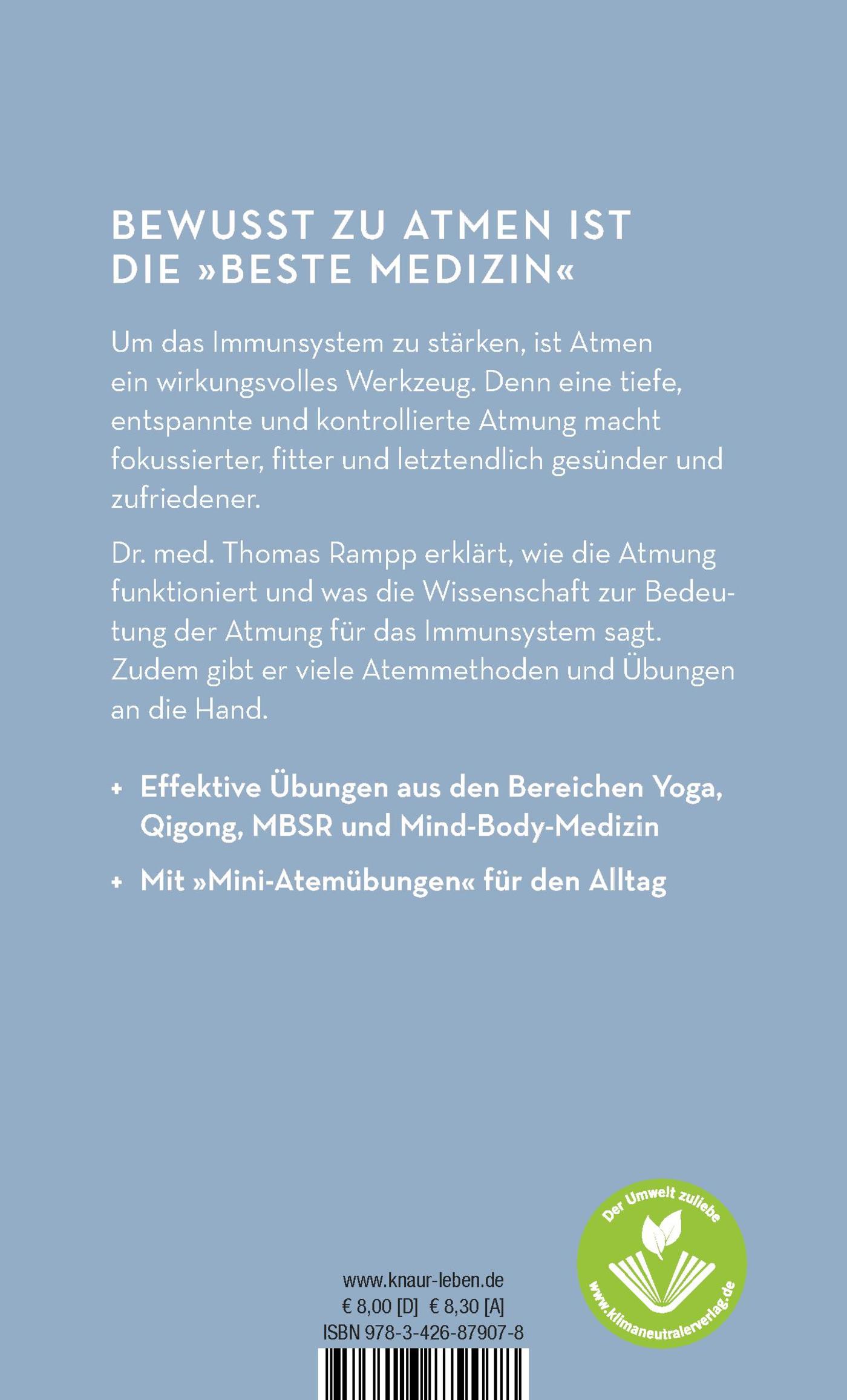 BEWUSST ZU ATMEN IST DIE »BESTE MEDIZIN«

Um das Immunsystem zu stärken, ist Atmen ein wirkungsvolles Werkzeug. Denn eine tiefe, entspannte und kontrollierte Atmung macht fokussierter, fitter und letztendlich gesünder und zufriedener.

Dr. med. Thomas Rampp erklärt, wie die Atmung funktioniert und was die Wissenschaft zur Bedeutung der Atmung für das Immunsystem sagt. Zudem gibt er viele Atemmethoden und Übungen an die Hand.

+ Effektive Übungen aus den Bereichen Yoga, Qigong, MBSR und Mind-Body-Medizin

+ Mit »Mini-Atemübungen« für den Alltag

www.knaur-leben.de
€ 8,00 [D] € 8,30 [A]
ISBN 978-3-426-87907-8

Der Umwelt zuliebe
www.klimaneutralerverlag.de